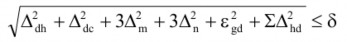 $\sqrt{\Delta_{dh}^2 + \Delta_{dc}^2 + 3\Delta_m^2 + 3\Delta_n^2 + \varepsilon_{gd}^2 + \Sigma\Delta_{hd}^2} \leq \delta$